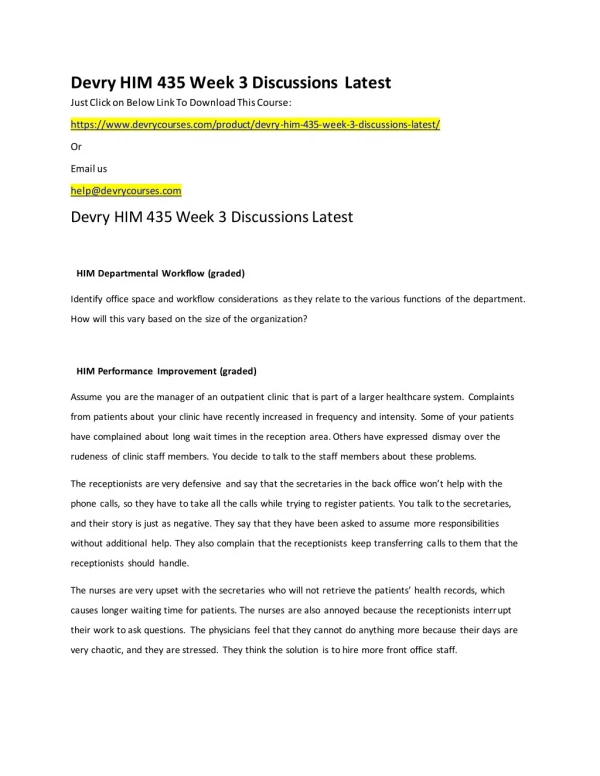 Devry HIM 435 Week 3 Discussions Latest

Just Click on Below Link To Download This Course:

https://www.devrycourses.com/product/devry-him-435-week-3-discussions-latest/

Or

Email us

help@devrycourses.com

Devry HIM 435 Week 3 Discussions Latest

HIM Departmental Workflow (graded)

Identify office space and workflow considerations as they relate to the various functions of the department. How will this vary based on the size of the organization?

HIM Performance Improvement (graded)

Assume you are the manager of an outpatient clinic that is part of a larger healthcare system. Complaints from patients about your clinic have recently increased in frequency and intensity. Some of your patients have complained about long wait times in the reception area. Others have expressed dismay over the rudeness of clinic staff members. You decide to talk to the staff members about these problems.

The receptionists are very defensive and say that the secretaries in the back office won't help with the phone calls, so they have to take all the calls while trying to register patients. You talk to the secretaries, and their story is just as negative. They say that they have been asked to assume more responsibilities without additional help. They also complain that the receptionists keep transferring calls to them that the receptionists should handle.

The nurses are very upset with the secretaries who will not retrieve the patients' health records, which causes longer waiting time for patients. The nurses are also annoyed because the receptionists interrupt their work to ask questions. The physicians feel that they cannot do anything more because their days are very chaotic, and they are stressed. They think the solution is to hire more front office staff.